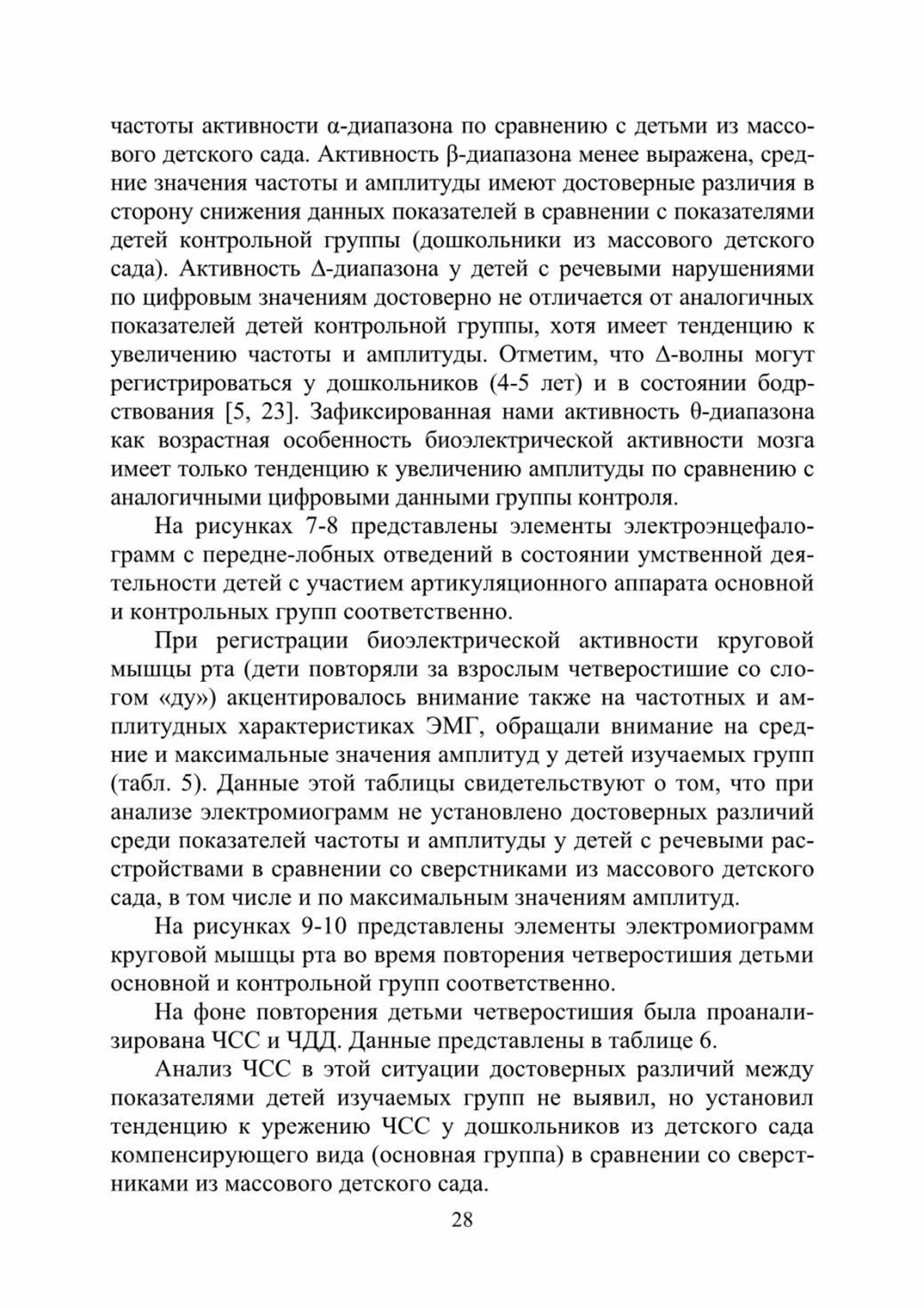 частоты активности α-диапазона по сравнению с детьми из массового детского сада. Активность β-диапазона менее выражена, средние значения частоты и амплитуды имеют достоверные различия в сторону снижения данных показателей в сравнении с показателями детей контрольной группы (дошкольники из массового детского сада). Активность Δ-диапазона у детей с речевыми нарушениями по цифровым значениям достоверно не отличается от аналогичных показателей детей контрольной группы, хотя имеет тенденцию к увеличению частоты и амплитуды. Отметим, что Δ-волны могут регистрироваться у дошкольников (4-5 лет) и в состоянии бодрствования [5, 23]. Зафиксированная нами активность θ-диапазона как возрастная особенность биоэлектрической активности мозга имеет только тенденцию к увеличению амплитуды по сравнению с аналогичными цифровыми данными группы контроля.

На рисунках 7-8 представлены элементы электроэнцефалограмм с передне-лобных отведений в состоянии умственной деятельности детей с участием артикуляционного аппарата основной и контрольных групп соответственно.

При регистрации биоэлектрической активности круговой мышцы рта (дети повторяли за взрослым четверостишие со слогом «ду») акцентировалось внимание также на частотных и амплитудных характеристиках ЭМГ, обращали внимание на средние и максимальные значения амплитуд у детей изучаемых групп (табл. 5). Данные этой таблицы свидетельствуют о том, что при анализе электромиограмм не установлено достоверных различий среди показателей частоты и амплитуды у детей с речевыми расстройствами в сравнении со сверстниками из массового детского сада, в том числе и по максимальным значениям амплитуд.

На рисунках 9-10 представлены элементы электромиограмм круговой мышцы рта во время повторения четверостишия детьми основной и контрольной групп соответственно.

На фоне повторения детьми четверостишия была проанализирована ЧСС и ЧДД. Данные представлены в таблице 6.

Анализ ЧСС в этой ситуации достоверных различий между показателями детей изучаемых групп не выявил, но установил тенденцию к урежению ЧСС у дошкольников из детского сада компенсирующего вида (основная группа) в сравнении со сверстниками из массового детского сада.

28